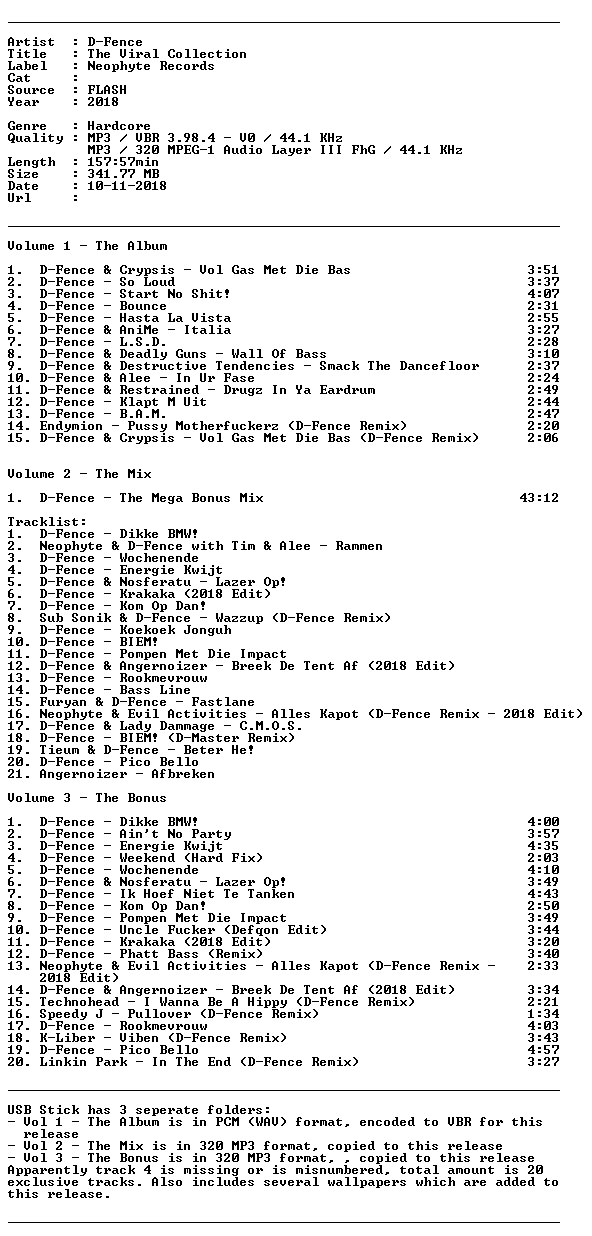 Artist : D-Fence
Title : The Viral Collection
Label : Neophyte Records
Cat :
Source : FLASH
Year : 2018

Genre : Hardcore
Quality : MP3 / VBR 3.98.4 - V0 / 44.1 KHz
MP3 / 320 MPEG-1 Audio Layer III FhG / 44.1 KHz
Length : 157:57min
Size : 341.77 MB
Date : 10-11-2018
Url :

Volume 1 - The Album

1. D-Fence & Crypsis - Vol Gas Met Die Bas 3:51
2. D-Fence - So Loud 3:37
3. D-Fence - Start No Shit! 4:07
4. D-Fence - Bounce 2:31
5. D-Fence - Hasta La Vista 2:55
6. D-Fence & AniMe - Italia 3:27
7. D-Fence - L.S.D. 2:28
8. D-Fence & Deadly Guns - Wall Of Bass 3:10
9. D-Fence & Destructive Tendencies - Smack The Dancefloor 2:37
10. D-Fence & Alee - In Ur Fase 2:24
11. D-Fence & Restrained - Drugz In Ya Eardrum 2:49
12. D-Fence - Klapt M Uit 2:44
13. D-Fence - B.A.M. 2:47
14. Endymion - Pussy Motherfuckerz (D-Fence Remix) 2:20
15. D-Fence & Crypsis - Vol Gas Met Die Bas (D-Fence Remix) 2:06

Volume 2 - The Mix

1. D-Fence - The Mega Bonus Mix 43:12

Tracklist:
1. D-Fence - Dikke BMW!
2. Neophyte & D-Fence with Tim & Alee - Rammen
3. D-Fence - Wochenende
4. D-Fence - Energie Kwijt
5. D-Fence & Nosferatu - Lazer Op!
6. D-Fence - Krakaka (2018 Edit)
7. D-Fence - Kom Op Dan!
8. Sub Sonik & D-Fence - Wazzup (D-Fence Remix)
9. D-Fence - Koekoek Jonguh
10. D-Fence - BIEM!
11. D-Fence - Pompen Met Die Impact
12. D-Fence & Angernoizer - Breek De Tent Af (2018 Edit)
13. D-Fence - Rookmevrouw
14. D-Fence - Bass Line
15. Furyan & D-Fence - Fastlane
16. Neophyte & Evil Activities - Alles Kapot (D-Fence Remix - 2018 Edit)
17. D-Fence & Lady Dammage - C.M.O.S.
18. D-Fence - BIEM! (D-Master Remix)
19. Tieum & D-Fence - Beter He!
20. D-Fence - Pico Bello
21. Angernoizer - Afbreken

Volume 3 - The Bonus

1. D-Fence - Dikke BMW! 4:00
2. D-Fence - Ain't No Party 3:57
3. D-Fence - Energie Kwijt 4:35
4. D-Fence - Weekend (Hard Fix) 2:03
5. D-Fence - Wochenende 4:10
6. D-Fence & Nosferatu - Lazer Op! 3:49
7. D-Fence - Ik Hoef Niet Te Tanken 4:43
8. D-Fence - Kom Op Dan! 2:50
9. D-Fence - Pompen Met Die Impact 3:49
10. D-Fence - Uncle Fucker (Defqon Edit) 3:44
11. D-Fence - Krakaka (2018 Edit) 3:20
12. D-Fence - Phatt Bass (Remix) 3:40
13. Neophyte & Evil Activities - Alles Kapot (D-Fence Remix - 2018 Edit) 2:33
14. D-Fence & Angernoizer - Breek De Tent Af (2018 Edit) 3:34
15. Technohead - I Wanna Be A Hippy (D-Fence Remix) 2:21
16. Speedy J - Pullover (D-Fence Remix) 1:34
17. D-Fence - Rookmevrouw 4:03
18. K-Liber - Viben (D-Fence Remix) 3:43
19. D-Fence - Pico Bello 4:57
20. Linkin Park - In The End (D-Fence Remix) 3:27

USB Stick has 3 seperate folders:
- Vol 1 - The Album is in PCM (WAV) format, encoded to VBR for this release
- Vol 2 - The Mix is in 320 MP3 format, copied to this release
- Vol 3 - The Bonus is in 320 MP3 format, , copied to this release
Apparently track 4 is missing or is misnumbered, total amount is 20 exclusive tracks. Also includes several wallpapers which are added to this release.